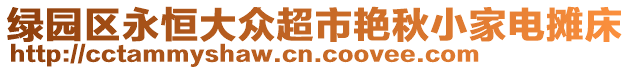 绿园区永恒大众超市艳秋小家电摊床
http://cctammyshaw.cn.coovee.com